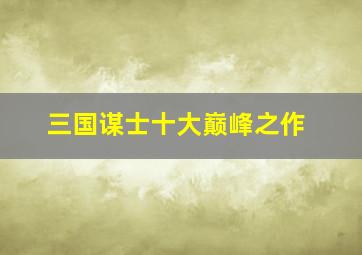 三国谋士十大巅峰之作